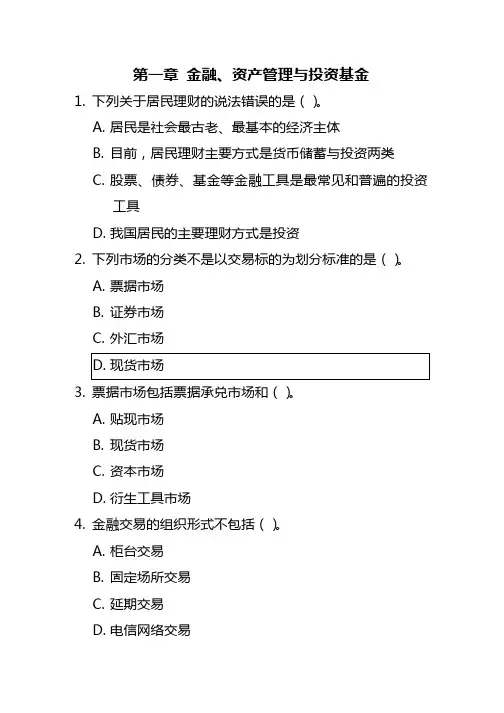 第一章 金融、资产管理与投资基金

1. 下列关于居民理财的说法错误的是（ ）。

A. 居民是社会最古老、最基本的经济主体

B. 目前，居民理财主要方式是货币储蓄与投资两类

C. 股票、债券、基金等金融工具是最常见和普遍的投资工具

D. 我国居民的主要理财方式是投资

2. 下列市场的分类不是以交易标的为划分标准的是（ ）。

A. 票据市场

B. 证券市场

C. 外汇市场

D. 现货市场

3. 票据市场包括票据承兑市场和（ ）。

A. 贴现市场

B. 现货市场

C. 资本市场

D. 衍生工具市场

4. 金融交易的组织形式不包括（ ）。

A. 柜台交易

B. 固定场所交易

C. 延期交易

D. 电信网络交易